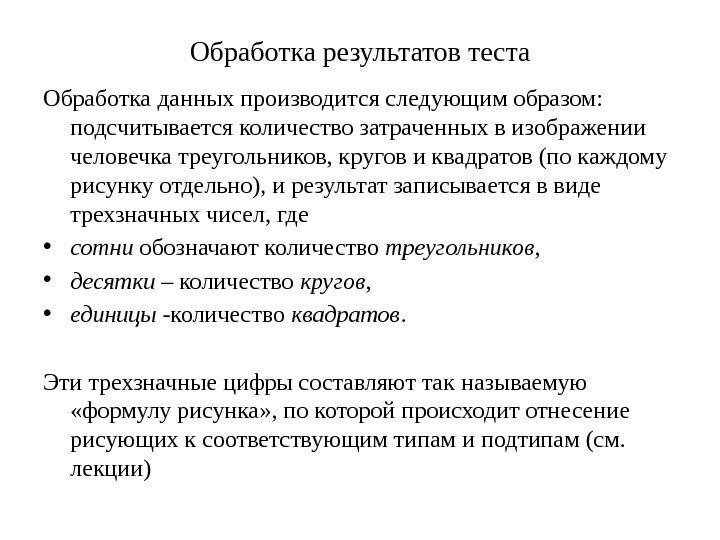 Обработка результатов теста

Обработка данных производится следующим образом: подсчитывается количество затраченных в изображении человечка треугольников, кругов и квадратов (по каждому рисунку отдельно), и результат записывается в виде трехзначных чисел, где

• сотни обозначают количество треугольников,
• десятки – количество кругов,
• единицы -количество квадратов.

Эти трехзначные цифры составляют так называемую «формулу рисунка», по которой происходит отнесение рисующих к соответствующим типам и подтипам (см. лекции)